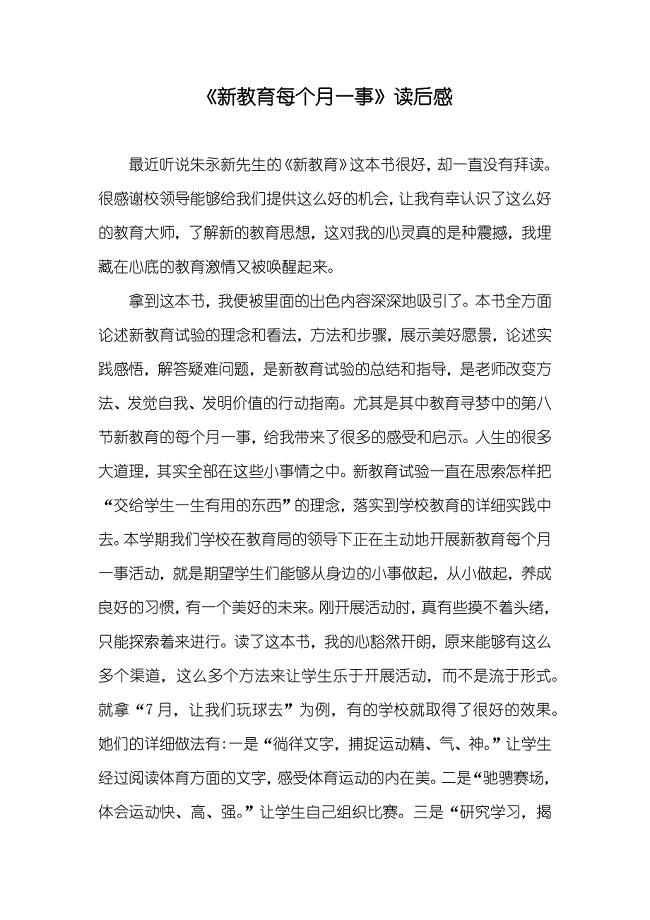 《新教育每个月一事》读后感

最近听说朱永新先生的《新教育》这本书很好，却一直没有拜读。很感谢校领导能够给我们提供这么好的机会，让我有幸认识了这么好的教育大师，了解新的教育思想，这对我的心灵真的是种震撼，我埋藏在心底的教育激情又被唤醒起来。

拿到这本书，我便被里面的出色内容深深地吸引了。本书全方面论述新教育试验的理念和看法，方法和步骤，展示美好愿景，论述实践感悟，解答疑难问题，是新教育试验的总结和指导，是老师改变方法、发觉自我、发明价值的行动指南。尤其是其中教育寻梦中的第八节新教育的每个月一事，给我带来了很多的感受和启示。人生的很多大道理，其实全部在这些小事情之中。新教育试验一直在思索怎样把“交给学生一生有用的东西”的理念，落实到学校教育的详细实践中去。本学期我们学校在教育局的领导下正在主动地开展新教育每个月一事活动，就是期望学生们能够从身边的小事做起，从小做起，养成良好的习惯，有一个美好的未来。刚开展活动时，真有些摸不着头绪，只能探索着来进行。读了这本书，我的心豁然开朗，原来能够有这么多个渠道，这么多个方法来让学生乐于开展活动，而不是流于形式。就拿“7月，让我们玩球去”为例，有的学校就取得了很好的效果。她们的详细做法有:一是“徜徉文字，捕捉运动精、气、神。”让学生经过阅读体育方面的文字，感受体育运动的内在美。二是“驰骋赛场，体会运动快、高、强。”让学生自己组织比赛。三是“研究学习，揭